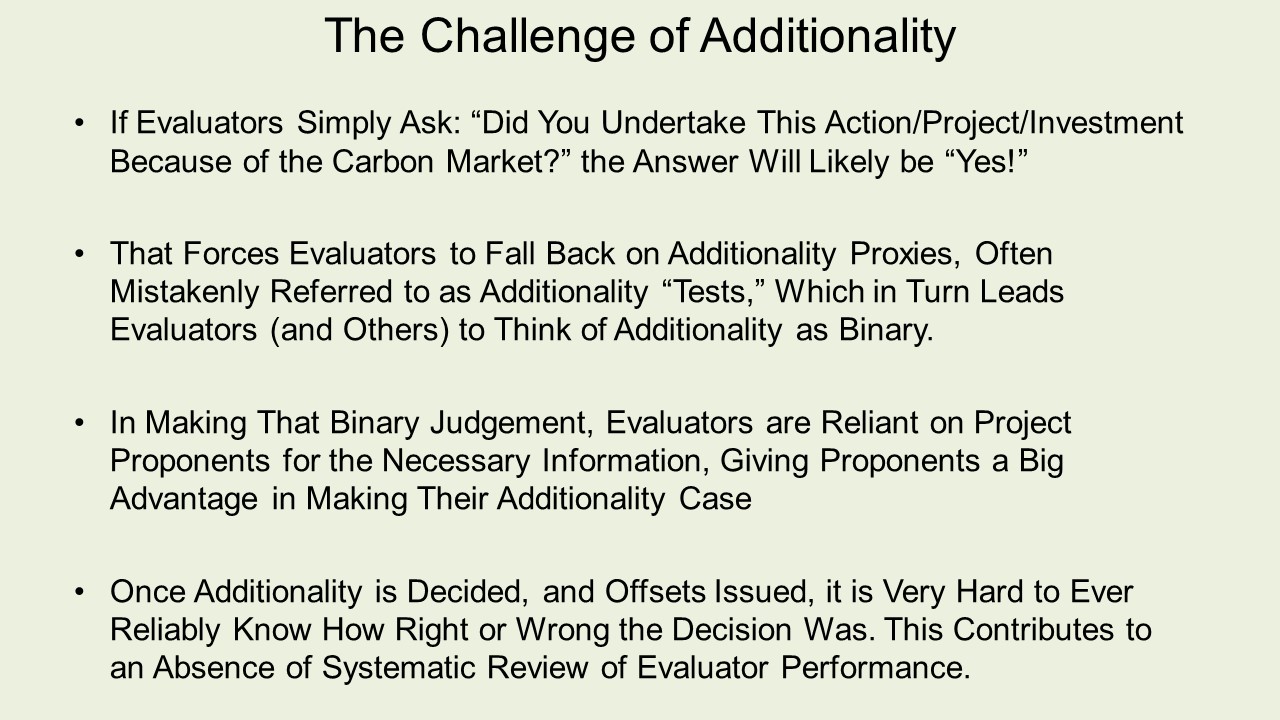 The Challenge of Additionality

• If Evaluators Simply Ask: "Did You Undertake This Action/Project/Investment Because of the Carbon Market?" the Answer Will Likely be "Yes!"

• That Forces Evaluators to Fall Back on Additionality Proxies, Often Mistakenly Referred to as Additionality "Tests," Which in Turn Leads Evaluators (and Others) to Think of Additionality as Binary.

• In Making That Binary Judgement, Evaluators are Reliant on Project Proponents for the Necessary Information, Giving Proponents a Big Advantage in Making Their Additionality Case

• Once Additionality is Decided, and Offsets Issued, it is Very Hard to Ever Reliably Know How Right or Wrong the Decision Was. This Contributes to an Absence of Systematic Review of Evaluator Performance.